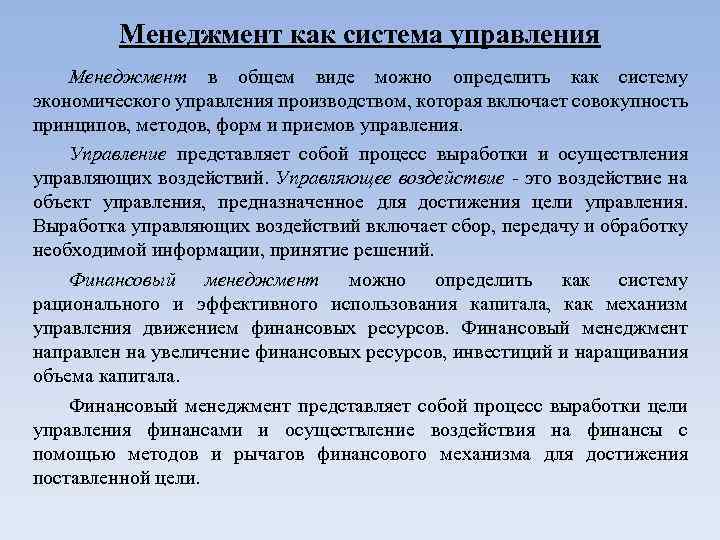 Менеджмент как система управления

Менеджмент в общем виде можно определить как систему экономического управления производством, которая включает совокупность принципов, методов, форм и приемов управления.

Управление представляет собой процесс выработки и осуществления управляющих воздействий. Управляющее воздействие - это воздействие на объект управления, предназначенное для достижения цели управления. Выработка управляющих воздействий включает сбор, передачу и обработку необходимой информации, принятие решений.

Финансовый менеджмент можно определить как систему рационального и эффективного использования капитала, как механизм управления движением финансовых ресурсов. Финансовый менеджмент направлен на увеличение финансовых ресурсов, инвестиций и наращивания объема капитала.

Финансовый менеджмент представляет собой процесс выработки цели управления финансами и осуществление воздействия на финансы с помощью методов и рычагов финансового механизма для достижения поставленной цели.